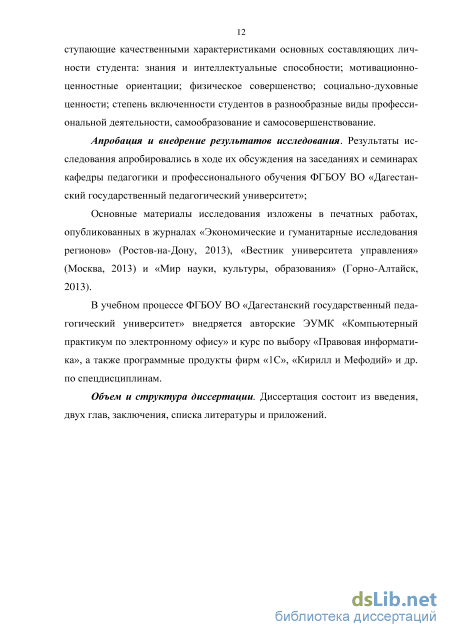 12

ступающие качественными характеристиками основных составляющих личности студента: знания и интеллектуальные способности; мотивационно-ценностные ориентации; физическое совершенство; социально-духовные ценности; степень включенности студентов в разнообразные виды профессиональной деятельности, самообразование и самосовершенствование.

Апробация и внедрение результатов исследования. Результаты исследования апробировались в ходе их обсуждения на заседаниях и семинарах кафедры педагогики и профессионального обучения ФГБОУ ВО «Дагестанский государственный педагогический университет»;

Основные материалы исследования изложены в печатных работах, опубликованных в журналах «Экономические и гуманитарные исследования регионов» (Ростов-на-Дону, 2013), «Вестник университета управления» (Москва, 2013) и «Мир науки, культуры, образования» (Горно-Алтайск, 2013).

В учебном процессе ФГБОУ ВО «Дагестанский государственный педагогический университет» внедряется авторские ЭУМК «Компьютерный практикум по электронному офису» и курс по выбору «Правовая информатика», а также программные продукты фирм «1С», «Кирилл и Мефодий» и др. по спецдисциплинам.

Объем и структура диссертации. Диссертация состоит из введения, двух глав, заключения, списка литературы и приложений.

dsLib.net
библиотека диссертаций